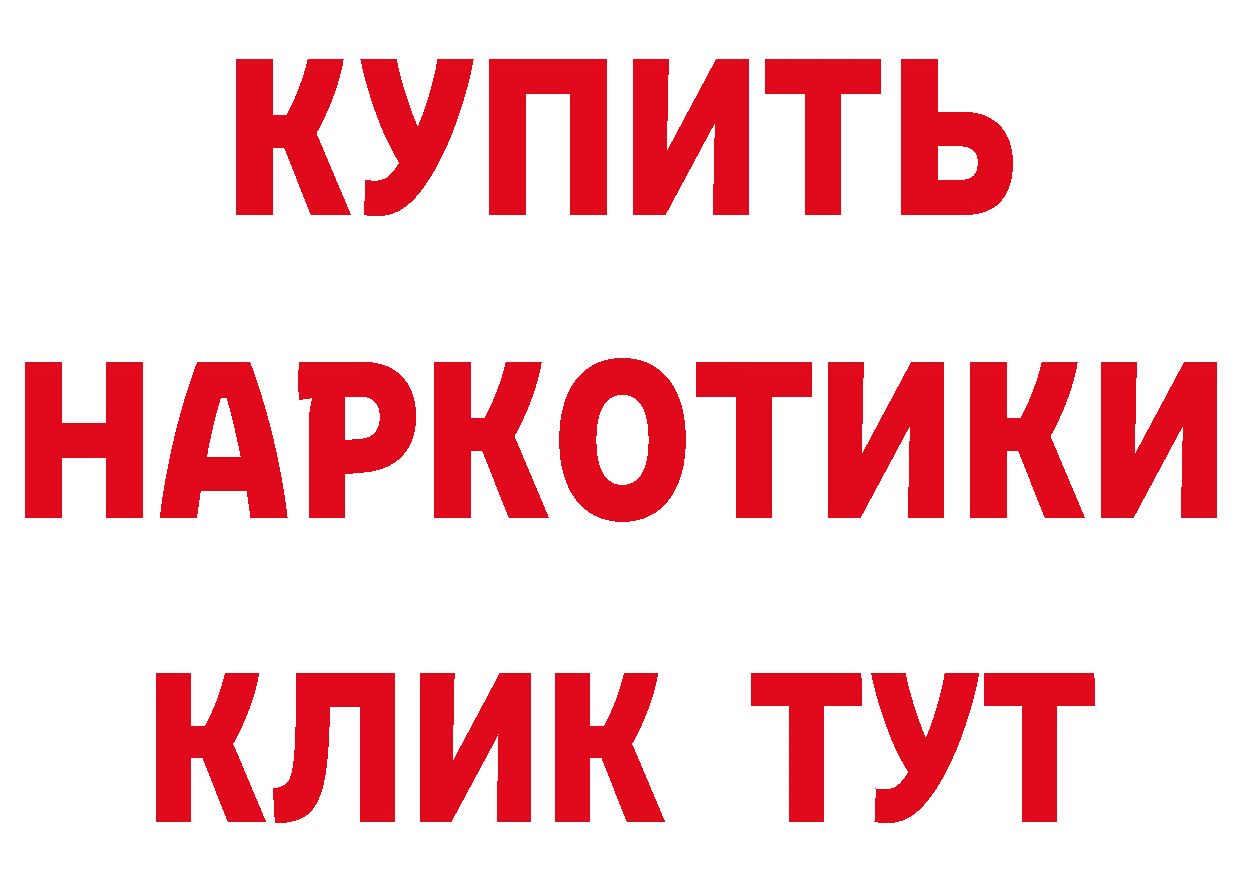 КУПИТЬ
НАРКОТИКИ
КЛИК ТУТ